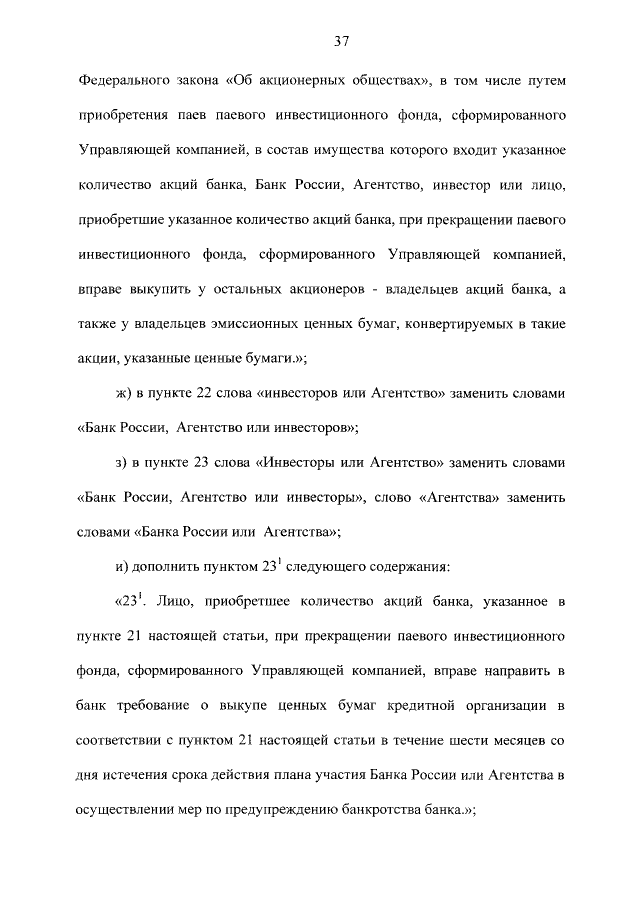 37

Федерального закона «Об акционерных обществах», в том числе путем приобретения паев паевого инвестиционного фонда, сформированного Управляющей компанией, в состав имущества которого входит указанное количество акций банка, Банк России, Агентство, инвестор или лицо, приобретшие указанное количество акций банка, при прекращении паевого инвестиционного фонда, сформированного Управляющей компанией, вправе выкупить у остальных акционеров - владельцев акций банка, а также у владельцев эмиссионных ценных бумаг, конвертируемых в такие акции, указанные ценные бумаги.»;

ж) в пункте 22 слова «инвесторов или Агентство» заменить словами «Банк России, Агентство или инвесторов»;

з) в пункте 23 слова «Инвесторы или Агентство» заменить словами «Банк России, Агентство или инвесторы», слово «Агентства» заменить словами «Банка России или Агентства»;

и) дополнить пунктом $23^1$ следующего содержания:

«$23^1$. Лицо, приобретшее количество акций банка, указанное в пункте 21 настоящей статьи, при прекращении паевого инвестиционного фонда, сформированного Управляющей компанией, вправе направить в банк требование о выкупе ценных бумаг кредитной организации в соответствии с пунктом 21 настоящей статьи в течение шести месяцев со дня истечения срока действия плана участия Банка России или Агентства в осуществлении мер по предупреждению банкротства банка.»;